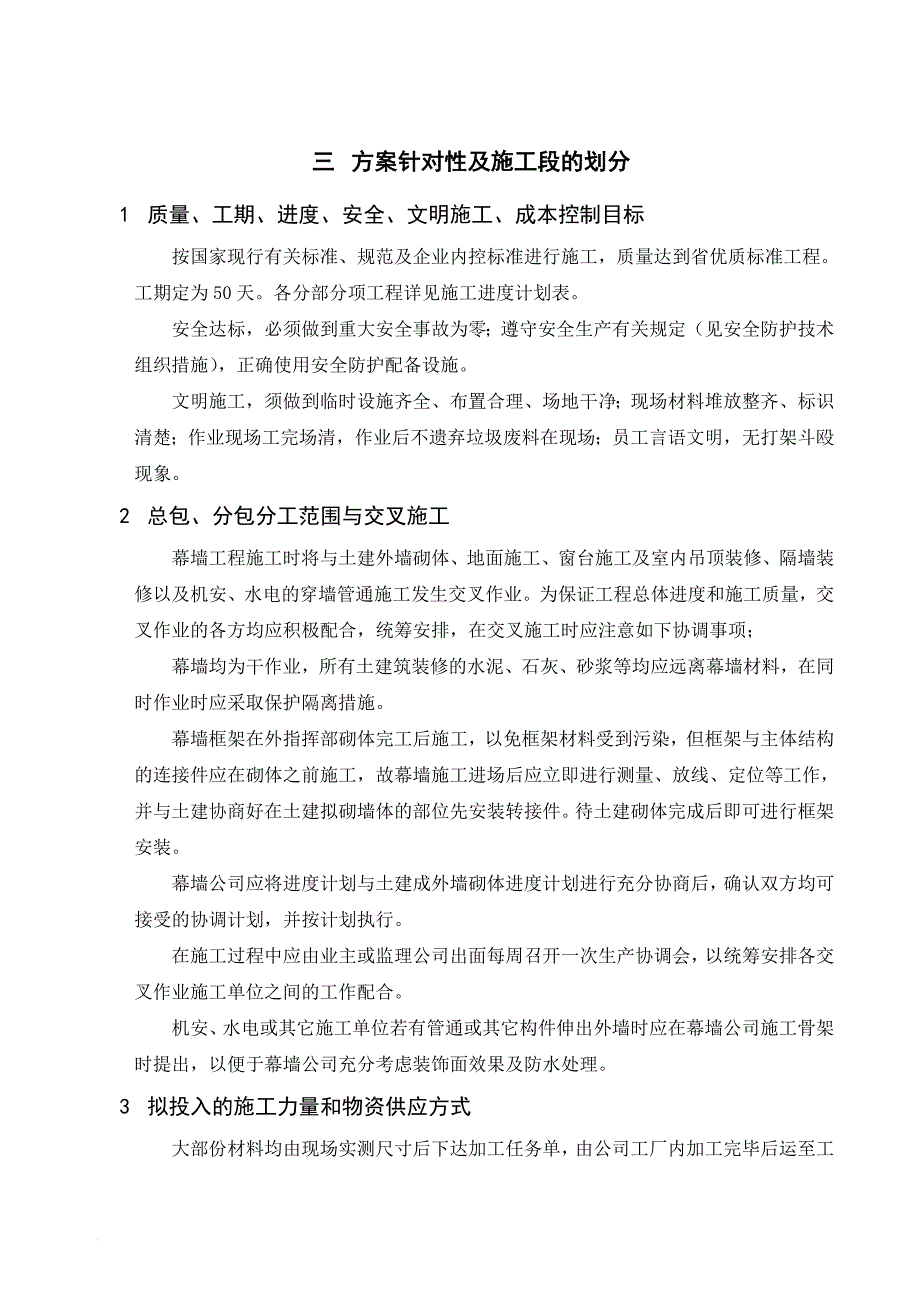 三 方案针对性及施工段的划分

1 质量、工期、进度、安全、文明施工、成本控制目标

按国家现行有关标准、规范及企业内控标准进行施工，质量达到省优质标准工程。工期定为50天。各分部分项工程详见施工进度计划表。

安全达标，必须做到重大安全事故为零；遵守安全生产有关规定（见安全防护技术组织措施），正确使用安全防护配备设施。

文明施工，须做到临时设施齐全、布置合理、场地干净；现场材料堆放整齐、标识清楚；作业现场工完场清，作业后不遗弃垃圾废料在现场；员工言语文明，无打架斗殴现象。

2 总包、分包分工范围与交叉施工

幕墙工程施工时将与土建外墙砌体、地面施工、窗台施工及室内吊顶装修、隔墙装修以及机安、水电的穿墙管通施工发生交叉作业。为保证工程总体进度和施工质量，交叉作业的各方均应积极配合，统筹安排，在交叉施工时应注意如下协调事项；

幕墙均为干作业，所有土建筑装修的水泥、石灰、砂浆等均应远离幕墙材料，在同时作业时应采取保护隔离措施。

幕墙框架在外指挥部砌体完工后施工，以免框架材料受到污染，但框架与主体结构的连接件应在砌体之前施工，故幕墙施工进场后应立即进行测量、放线、定位等工作，并与土建协商好在土建拟砌墙体的部位先安装转接件。待土建砌体完成后即可进行框架安装。

幕墙公司应将进度计划与土建成外墙砌体进度计划进行充分协商后，确认双方均可接受的协调计划，并按计划执行。

在施工过程中应由业主或监理公司出面每周召开一次生产协调会，以统筹安排各交叉作业施工单位之间的工作配合。

机安、水电或其它施工单位若有管通或其它构件伸出外墙时应在幕墙公司施工骨架时提出，以便于幕墙公司充分考虑装饰面效果及防水处理。

3 拟投入的施工力量和物资供应方式

大部份材料均由现场实测尺寸后下达加工任务单，由公司工厂内加工完毕后运至工